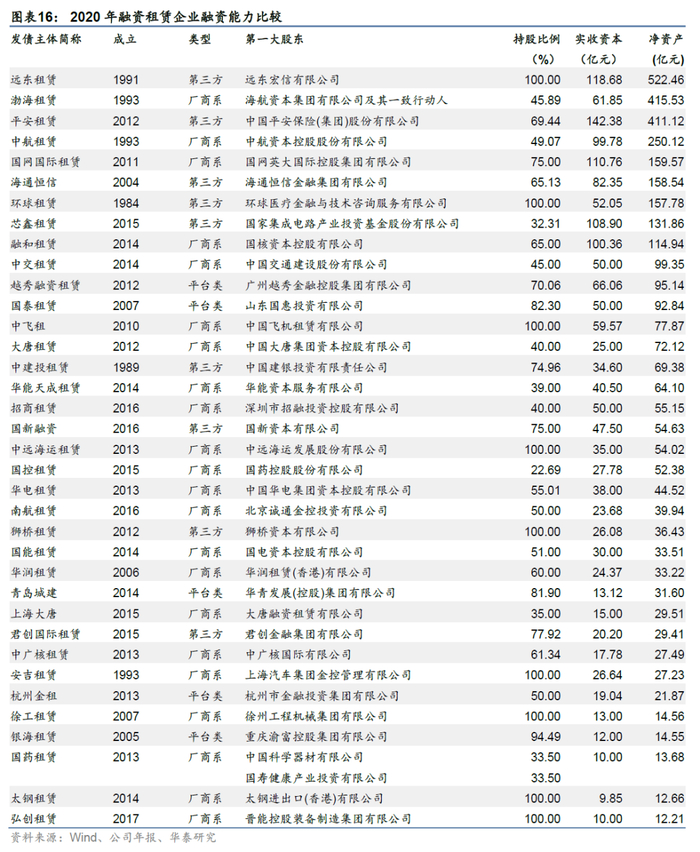 图表16： 2020 年融资租赁企业融资能力比较

| 发债主体简称 | 成立 | 类型 | 第一大股东 | 持股比例 (%) | 实收资本 (亿元) | 净资产 (亿元) |
|---|---|---|---|---|---|---|
| 远东租赁 | 1991 | 第三方 | 远东宏信有限公司 | 100.00 | 118.68 | 522.46 |
| 渤海租赁 | 1993 | 厂商系 | 海航资本集团有限公司及其一致行动人 | 45.89 | 61.85 | 415.53 |
| 平安租赁 | 2012 | 第三方 | 中国平安保险(集团)股份有限公司 | 69.44 | 142.38 | 411.12 |
| 中航租赁 | 1993 | 厂商系 | 中航资本控股股份有限公司 | 49.07 | 99.78 | 250.12 |
| 国网国际租赁 | 2011 | 厂商系 | 国网英大国际控股集团有限公司 | 75.00 | 110.76 | 159.57 |
| 海通恒信 | 2004 | 第三方 | 海通恒信金融集团有限公司 | 65.13 | 82.35 | 158.54 |
| 环球租赁 | 1984 | 第三方 | 环球医疗金融与技术咨询服务有限公司 | 100.00 | 52.05 | 157.78 |
| 芯鑫租赁 | 2015 | 第三方 | 国家集成电路产业投资基金股份有限公司 | 32.31 | 108.90 | 131.86 |
| 融和租赁 | 2014 | 厂商系 | 国核资本控股有限公司 | 65.00 | 100.36 | 114.94 |
| 中交租赁 | 2014 | 厂商系 | 中国交通建设股份有限公司 | 45.00 | 50.00 | 99.35 |
| 越秀融资租赁 | 2012 | 平台类 | 广州越秀金融控股集团有限公司 | 70.06 | 66.06 | 95.14 |
| 国泰租赁 | 2007 | 平台类 | 山东国惠投资有限公司 | 82.30 | 50.00 | 92.84 |
| 中飞租 | 2010 | 厂商系 | 中国飞机租赁有限公司 | 100.00 | 59.57 | 77.87 |
| 大唐租赁 | 2012 | 厂商系 | 中国大唐集团资本控股有限公司 | 40.00 | 25.00 | 72.12 |
| 中建投租赁 | 1989 | 第三方 | 中国建银投资有限责任公司 | 74.96 | 34.60 | 69.38 |
| 华能天成租赁 | 2014 | 厂商系 | 华能资本服务有限公司 | 39.00 | 40.50 | 64.10 |
| 招商租赁 | 2016 | 厂商系 | 深圳市招融投资控股有限公司 | 40.00 | 50.00 | 55.15 |
| 国新融资 | 2016 | 第三方 | 国新资本有限公司 | 75.00 | 47.50 | 54.63 |
| 中远海运租赁 | 2013 | 厂商系 | 中远海运发展股份有限公司 | 100.00 | 35.00 | 54.02 |
| 国控租赁 | 2015 | 厂商系 | 国药控股股份有限公司 | 22.69 | 27.78 | 52.38 |
| 华电租赁 | 2013 | 厂商系 | 中国华电集团资本控股有限公司 | 55.01 | 38.00 | 44.52 |
| 南航租赁 | 2016 | 厂商系 | 北京诚通金控投资有限公司 | 50.00 | 23.68 | 39.94 |
| 狮桥租赁 | 2012 | 第三方 | 狮桥资本有限公司 | 100.00 | 26.08 | 36.43 |
| 国能租赁 | 2014 | 厂商系 | 国电资本控股有限公司 | 51.00 | 30.00 | 33.51 |
| 华润租赁 | 2006 | 厂商系 | 华润租赁(香港)有限公司 | 60.00 | 24.37 | 33.22 |
| 青岛城建 | 2014 | 平台类 | 华青发展(控股)集团有限公司 | 81.90 | 13.12 | 31.60 |
| 上海大唐 | 2015 | 厂商系 | 大唐融资租赁有限公司 | 35.00 | 15.00 | 29.51 |
| 君创国际租赁 | 2015 | 第三方 | 君创金融集团有限公司 | 77.92 | 20.20 | 29.41 |
| 中广核租赁 | 2013 | 厂商系 | 中广核国际有限公司 | 61.34 | 17.78 | 27.49 |
| 安吉租赁 | 1993 | 厂商系 | 上海汽车集团金控管理有限公司 | 100.00 | 26.64 | 27.23 |
| 杭州金租 | 2013 | 平台类 | 杭州市金融投资集团有限公司 | 50.00 | 19.04 | 21.87 |
| 徐工租赁 | 2007 | 厂商系 | 徐州工程机械集团有限公司 | 100.00 | 13.00 | 14.56 |
| 银海租赁 | 2005 | 平台类 | 重庆渝富控股集团有限公司 | 94.49 | 12.00 | 14.55 |
| 国药租赁 | 2013 | 厂商系 | 中国科学器材有限公司 | 33.50 | 10.00 | 13.68 |
| | | | 国寿健康产业投资有限公司 | 33.50 | | |
| 太钢租赁 | 2014 | 厂商系 | 太钢进出口(香港)有限公司 | 100.00 | 9.85 | 12.66 |
| 弘创租赁 | 2017 | 厂商系 | 晋能控股装备制造集团有限公司 | 100.00 | 10.00 | 12.21 |

资料来源：Wind、公司年报、华泰研究